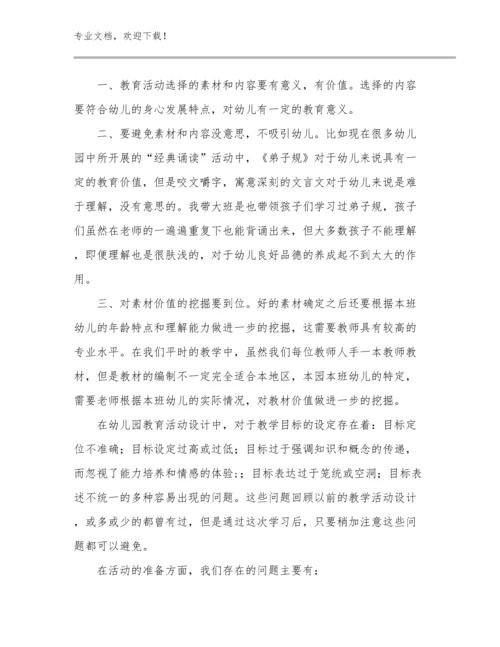 专业文档，欢迎下载！

一、教育活动选择的素材和内容要有意义，有价值。选择的内容要符合幼儿的身心发展特点，对幼儿有一定的教育意义。

二、要避免素材和内容没意思，不吸引幼儿。比如现在很多幼儿园中所开展的“经典诵读”活动中，《弟子规》对于幼儿来说具有一定的教育价值，但是咬文嚼字，寓意深刻的文言文对于幼儿来说是难于理解，没有意思的。我带大班是也带领孩子们学习过弟子规，孩子们虽然在老师的一遍遍重复下也能背诵出来，但大多数孩子不能理解，即便理解也是很肤浅的，对于幼儿良好品德的养成起不到太大的作用。

三、对素材价值的挖掘要到位。好的素材确定之后还要根据本班幼儿的年龄特点和理解能力做进一步的挖掘，这需要教师具有较高的专业水平。在我们平时的教学中，虽然我们每位教师人手一本教师教材，但是教材的编制不一定完全适合本地区，本园本班幼儿的特定，需要老师根据本班幼儿的实际情况，对教材价值做进一步的挖掘。

在幼儿园教育活动设计中，对于教学目标的设定存在着：目标定位不准确；目标设定过高或过低；目标过于强调知识和概念的传递，而忽视了能力培养和情感的体验；；目标表达过于笼统或空洞；目标表述不统一的多种容易出现的问题。这些问题回顾以前的教学活动设计，或多或少的都曾有过，但是通过这次学习后，只要稍加注意这些问题都可以避免。

在活动的准备方面，我们存在的问题主要有：